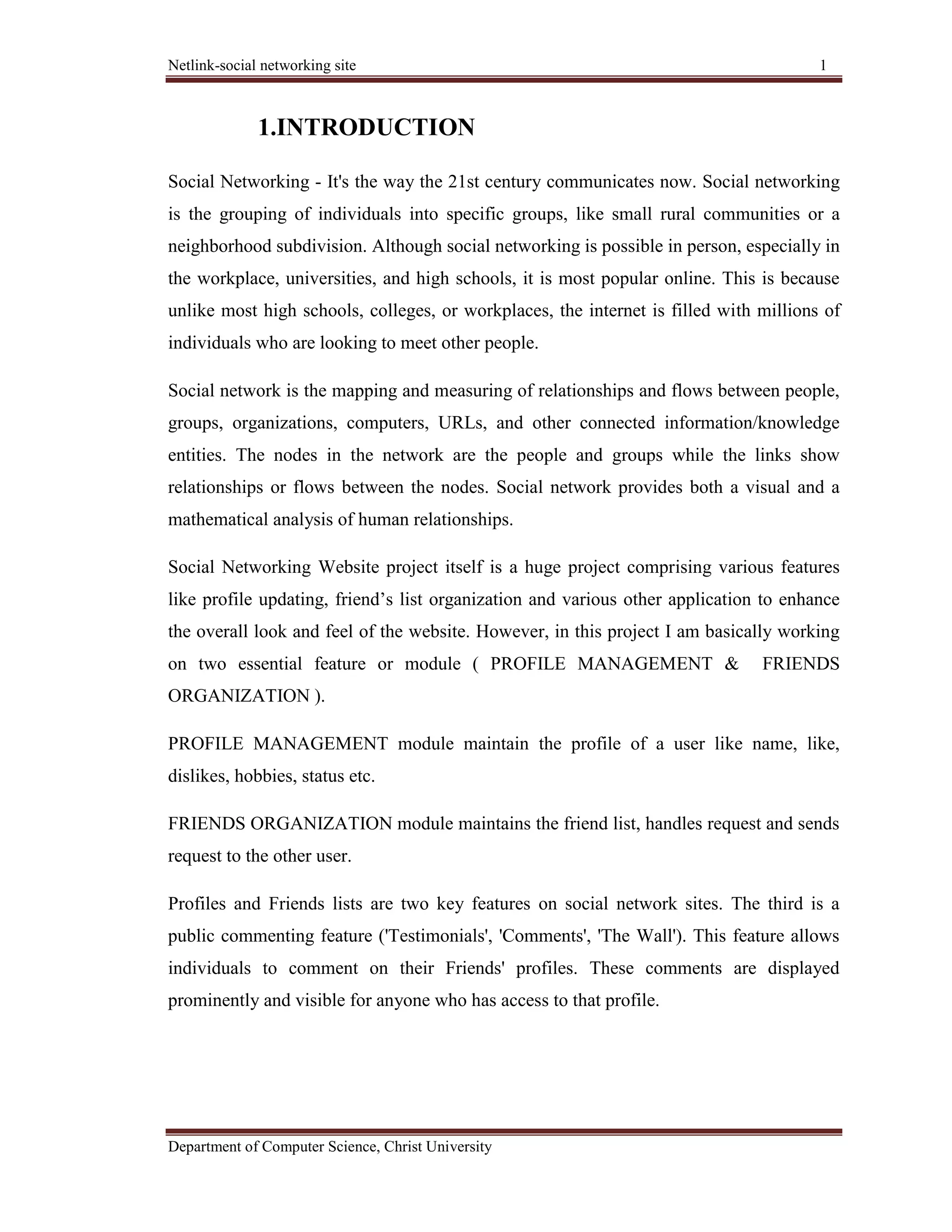 Netlink-social networking site 1

1.INTRODUCTION

Social Networking - It's the way the 21st century communicates now. Social networking is the grouping of individuals into specific groups, like small rural communities or a neighborhood subdivision. Although social networking is possible in person, especially in the workplace, universities, and high schools, it is most popular online. This is because unlike most high schools, colleges, or workplaces, the internet is filled with millions of individuals who are looking to meet other people.

Social network is the mapping and measuring of relationships and flows between people, groups, organizations, computers, URLs, and other connected information/knowledge entities. The nodes in the network are the people and groups while the links show relationships or flows between the nodes. Social network provides both a visual and a mathematical analysis of human relationships.

Social Networking Website project itself is a huge project comprising various features like profile updating, friend’s list organization and various other application to enhance the overall look and feel of the website. However, in this project I am basically working on two essential feature or module ( PROFILE MANAGEMENT & FRIENDS ORGANIZATION ).

PROFILE MANAGEMENT module maintain the profile of a user like name, like, dislikes, hobbies, status etc.

FRIENDS ORGANIZATION module maintains the friend list, handles request and sends request to the other user.

Profiles and Friends lists are two key features on social network sites. The third is a public commenting feature ('Testimonials', 'Comments', 'The Wall'). This feature allows individuals to comment on their Friends' profiles. These comments are displayed prominently and visible for anyone who has access to that profile.

Department of Computer Science, Christ University